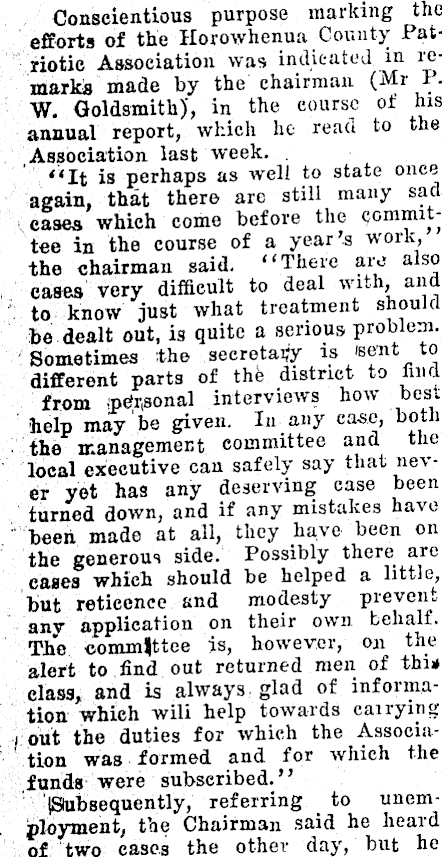 Conscientious purpose marking the efforts of the Horowhenua County Patriotic Association was indicated in remarks made by the chairman (Mr P. W. Goldsmith), in the course of his annual report, which he read to the Association last week.

"It is perhaps as well to state once again, that there are still many sad cases which come before the committee in the course of a year's work," the chairman said. "There are also cases very difficult to deal with, and to know just what treatment should be dealt out, is quite a serious problem. Sometimes the secretary is sent to different parts of the district to find from personal interviews how best help may be given. In any case, both the management committee and the local executive can safely say that never yet has any deserving case been turned down, and if any mistakes have been made at all, they have been on the generous side. Possibly there are cases which should be helped a little, but reticence and modesty prevent any application on their own behalf. The committee is, however, on the alert to find out returned men of this class, and is always glad of information which wili help towards carrying out the duties for which the Association was formed and for which the funds were subscribed."

Subsequently, referring to unemployment, the Chairman said he heard of two cases the other day, but he